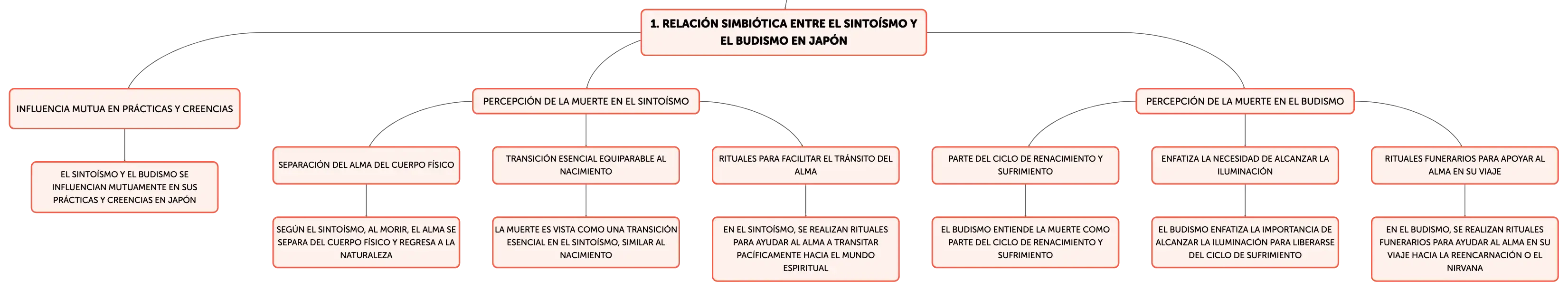 1. RELACIÓN SIMBIÓTICA ENTRE EL SINTOÍSMO Y EL BUDISMO EN JAPÓN

INFLUENCIA MUTUA EN PRÁCTICAS Y CREENCIAS

EL SINTOÍSMO Y EL BUDISMO SE INFLUENCIAN MUTUAMENTE EN SUS PRÁCTICAS Y CREENCIAS EN JAPÓN

PERCEPCIÓN DE LA MUERTE EN EL SINTOÍSMO

SEPARACIÓN DEL ALMA DEL CUERPO FÍSICO

SEGÚN EL SINTOÍSMO, AL MORIR, EL ALMA SE SEPARA DEL CUERPO FÍSICO Y REGRESA A LA NATURALEZA

TRANSICIÓN ESENCIAL EQUIPARABLE AL NACIMIENTO

LA MUERTE ES VISTA COMO UNA TRANSICIÓN ESENCIAL EN EL SINTOÍSMO, SIMILAR AL NACIMIENTO

RITUALES PARA FACILITAR EL TRÁNSITO DEL ALMA

EN EL SINTOÍSMO, SE REALIZAN RITUALES PARA AYUDAR AL ALMA A TRANSITAR PACÍFICAMENTE HACIA EL MUNDO ESPIRITUAL

PERCEPCIÓN DE LA MUERTE EN EL BUDISMO

PARTE DEL CICLO DE RENACIMIENTO Y SUFRIMIENTO

EL BUDISMO ENTIENDE LA MUERTE COMO PARTE DEL CICLO DE RENACIMIENTO Y SUFRIMIENTO

ENFATIZA LA NECESIDAD DE ALCANZAR LA ILUMINACIÓN

EL BUDISMO ENFATIZA LA IMPORTANCIA DE ALCANZAR LA ILUMINACIÓN PARA LIBERARSE DEL CICLO DE SUFRIMIENTO

RITUALES FUNERARIOS PARA APOYAR AL ALMA EN SU VIAJE

EN EL BUDISMO, SE REALIZAN RITUALES FUNERARIOS PARA AYUDAR AL ALMA EN SU VIAJE HACIA LA REENCARNACIÓN O EL NIRVANA